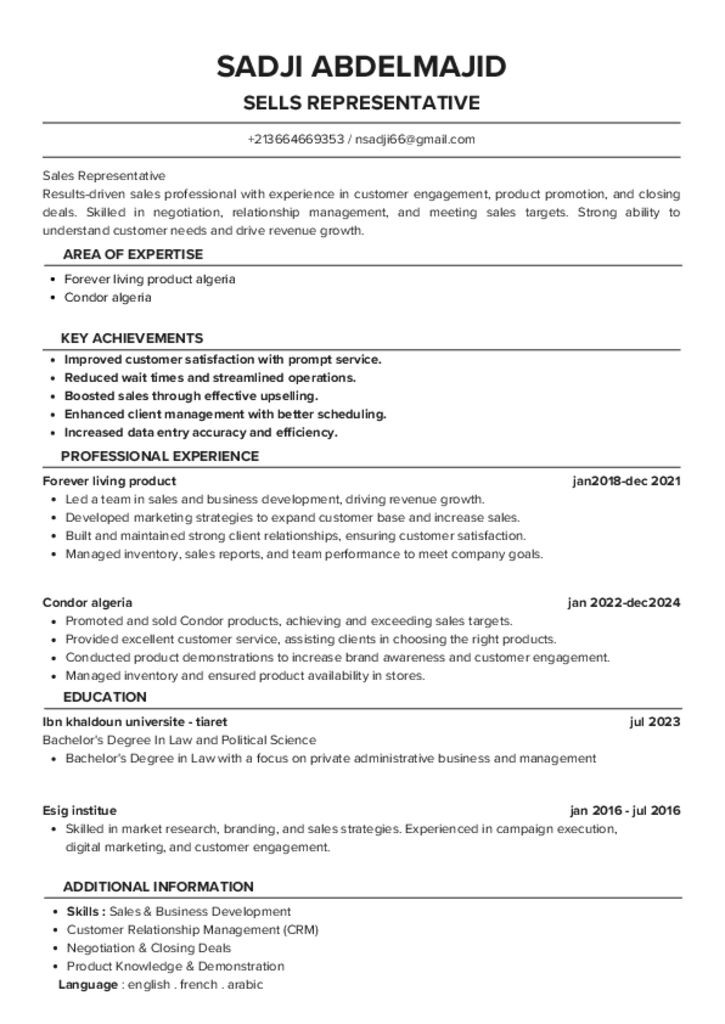 SADJI ABDELMAJID

SELLS REPRESENTATIVE

+213664669353 / nsadji66@gmail.com

Sales Representative
Results-driven sales professional with experience in customer engagement, product promotion, and closing deals. Skilled in negotiation, relationship management, and meeting sales targets. Strong ability to understand customer needs and drive revenue growth.

AREA OF EXPERTISE

- Forever living product algeria
- Condor algeria

KEY ACHIEVEMENTS

- Improved customer satisfaction with prompt service.
- Reduced wait times and streamlined operations.
- Boosted sales through effective upselling.
- Enhanced client management with better scheduling.
- Increased data entry accuracy and efficiency.

PROFESSIONAL EXPERIENCE

Forever living product jan2018-dec 2021
- Led a team in sales and business development, driving revenue growth.
- Developed marketing strategies to expand customer base and increase sales.
- Built and maintained strong client relationships, ensuring customer satisfaction.
- Managed inventory, sales reports, and team performance to meet company goals.

Condor algeria jan 2022-dec2024
- Promoted and sold Condor products, achieving and exceeding sales targets.
- Provided excellent customer service, assisting clients in choosing the right products.
- Conducted product demonstrations to increase brand awareness and customer engagement.
- Managed inventory and ensured product availability in stores.

EDUCATION

Ibn khaldoun universite - tiaret jul 2023
Bachelor's Degree In Law and Political Science
- Bachelor's Degree in Law with a focus on private administrative business and management

Esig institue jan 2016 - jul 2016
- Skilled in market research, branding, and sales strategies. Experienced in campaign execution, digital marketing, and customer engagement.

ADDITIONAL INFORMATION

- Skills : Sales & Business Development
- Customer Relationship Management (CRM)
- Negotiation & Closing Deals
- Product Knowledge & Demonstration
Language : english . french . arabic